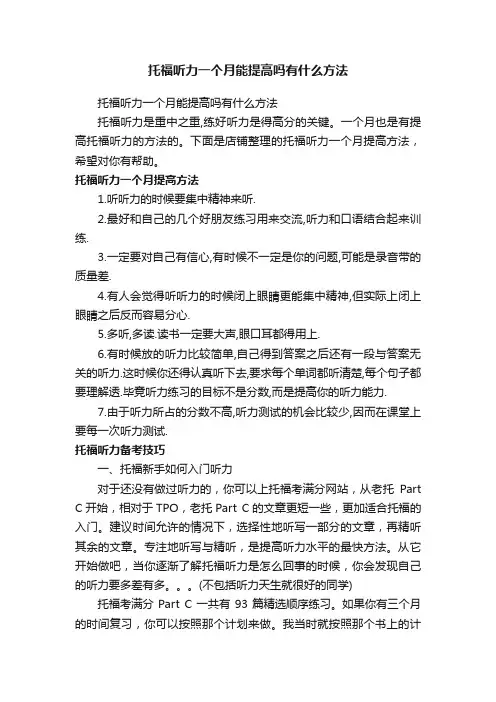 托福听力一个月能提高吗有什么方法

托福听力一个月能提高吗有什么方法

托福听力是重中之重,练好听力是得高分的关键。一个月也是有提高托福听力的方法的。下面是店铺整理的托福听力一个月提高方法，希望对你有帮助。

托福听力一个月提高方法

1.听听力的时候要集中精神来听.

2.最好和自己的几个好朋友练习用来交流,听力和口语结合起来训练.

3.一定要对自己有信心,有时候不一定是你的问题,可能是录音带的质量差.

4.有人会觉得听听力的时候闭上眼睛更能集中精神,但实际上闭上眼睛之后反而容易分心.

5.多听,多读.读书一定要大声,眼口耳都得用上.

6.有时候放的听力比较简单,自己得到答案之后还有一段与答案无关的听力.这时候你还得认真听下去,要求每个单词都听清楚,每个句子都要理解透.毕竟听力练习的目标不是分数,而是提高你的听力能力.

7.由于听力所占的分数不高,听力测试的机会比较少,因而在课堂上要每一次听力测试.

托福听力备考技巧

一、托福新手如何入门听力

对于还没有做过听力的，你可以上托福考满分网站，从老托 Part C 开始，相对于 TPO，老托 Part C 的文章更短一些，更加适合托福的入门。建议时间允许的情况下，选择性地听写一部分的文章，再精听其余的文章。专注地听写与精听，是提高听力水平的最快方法。从它开始做吧，当你逐渐了解托福听力是怎么回事的时候，你会发现自己的听力要多差有多。。。(不包括听力天生就很好的同学)

托福考满分 Part C 一共有 93 篇精选顺序练习。如果你有三个月的时间复习，你可以按照那个计划来做。我当时就按照那个书上的计